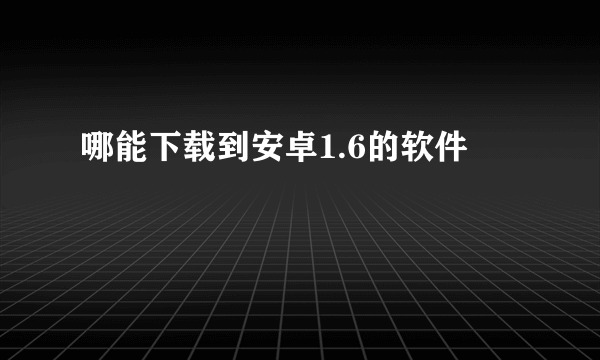 哪能下载到安卓1.6的软件